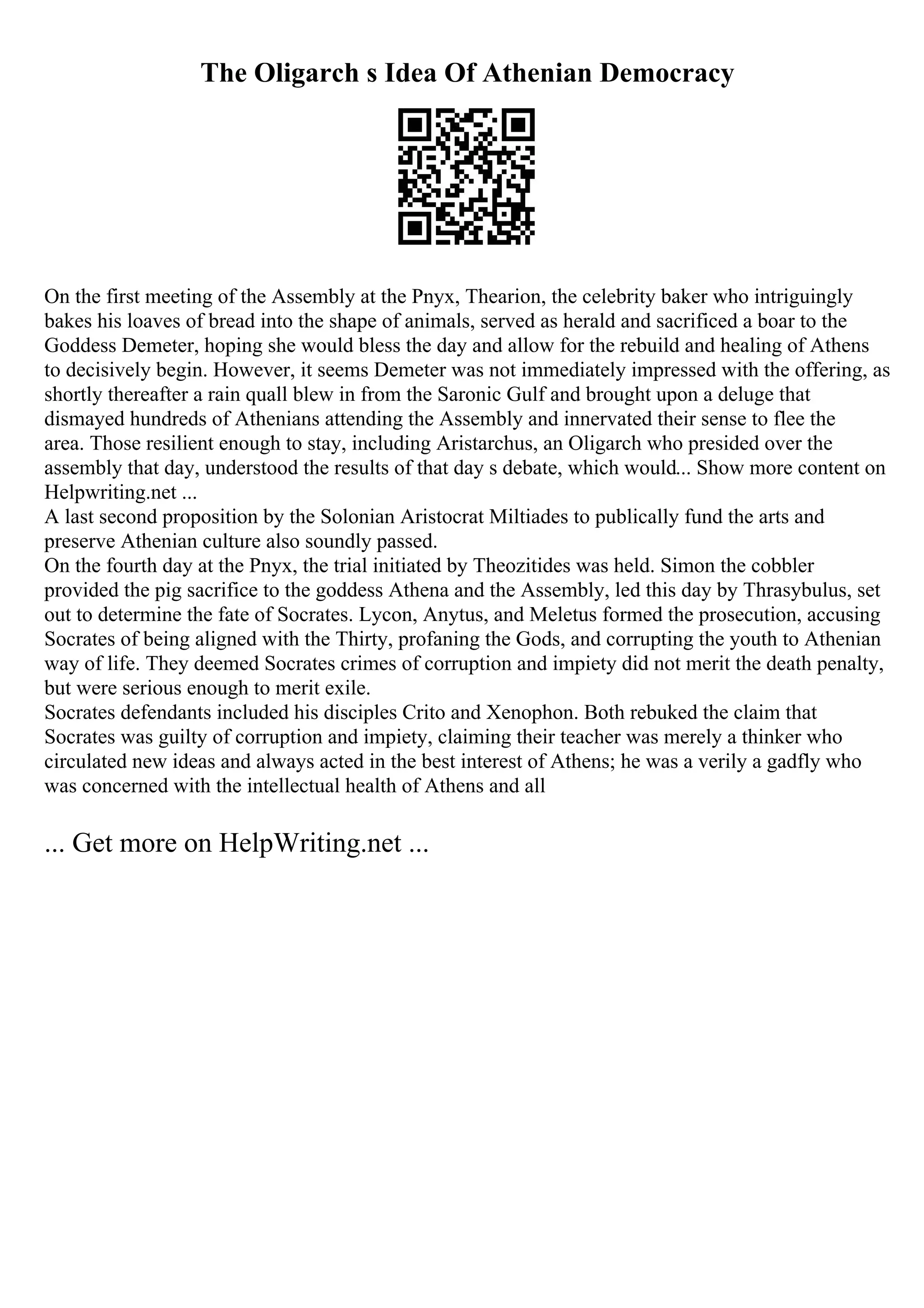 The Oligarch s Idea Of Athenian Democracy

On the first meeting of the Assembly at the Pnyx, Thearion, the celebrity baker who intriguingly bakes his loaves of bread into the shape of animals, served as herald and sacrificed a boar to the Goddess Demeter, hoping she would bless the day and allow for the rebuild and healing of Athens to decisively begin. However, it seems Demeter was not immediately impressed with the offering, as shortly thereafter a rain quall blew in from the Saronic Gulf and brought upon a deluge that dismayed hundreds of Athenians attending the Assembly and innervated their sense to flee the area. Those resilient enough to stay, including Aristarchus, an Oligarch who presided over the assembly that day, understood the results of that day s debate, which would... Show more content on Helpwriting.net ...
A last second proposition by the Solonian Aristocrat Miltiades to publically fund the arts and preserve Athenian culture also soundly passed.
On the fourth day at the Pnyx, the trial initiated by Theozitides was held. Simon the cobbler provided the pig sacrifice to the goddess Athena and the Assembly, led this day by Thrasybulus, set out to determine the fate of Socrates. Lycon, Anytus, and Meletus formed the prosecution, accusing Socrates of being aligned with the Thirty, profaning the Gods, and corrupting the youth to Athenian way of life. They deemed Socrates crimes of corruption and impiety did not merit the death penalty, but were serious enough to merit exile.
Socrates defendants included his disciples Crito and Xenophon. Both rebuked the claim that Socrates was guilty of corruption and impiety, claiming their teacher was merely a thinker who circulated new ideas and always acted in the best interest of Athens; he was a verily a gadfly who was concerned with the intellectual health of Athens and all

... Get more on HelpWriting.net ...